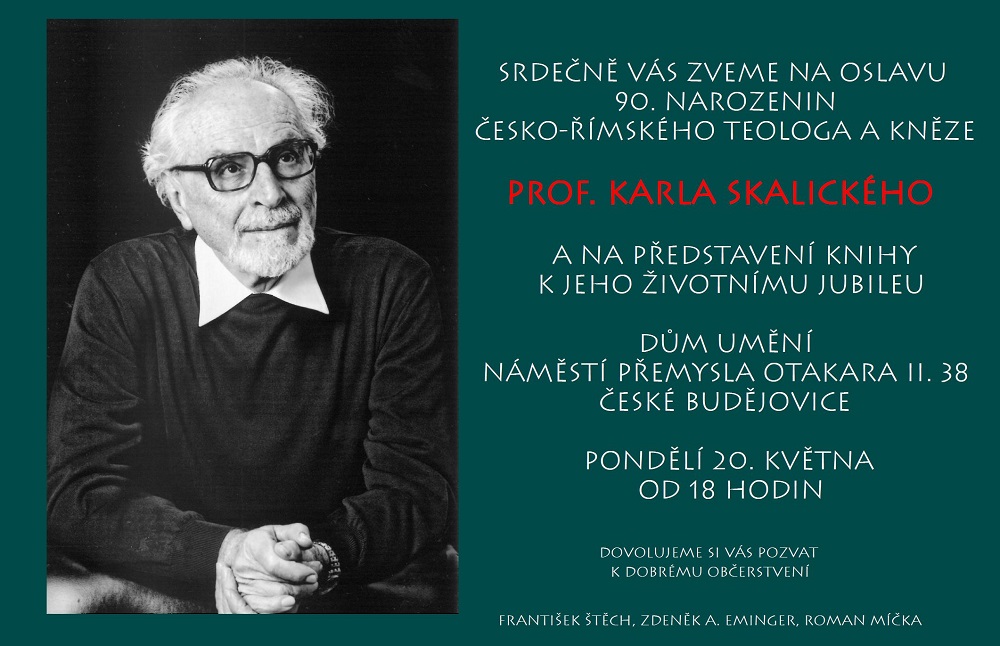 SRDEČNĚ VÁS ZVEME NA OSLAVU
90. NAROZENIN
ČESKO-ŘÍMSKÉHO TEOLOGA A KNĚZE

PROF. KARLA SKALICKÉHO

A NA PŘEDSTAVENÍ KNIHY
K JEHO ŽIVOTNÍMU JUBILEU

DŮM UMĚNÍ
NÁMĚSTÍ PŘEMYSLA OTAKARA II. 38
ČESKÉ BUDĚJOVICE

PONDĚLÍ 20. KVĚTNA
OD 18 HODIN

DOVOLUJEME SI VÁS POZVAT
K DOBRÉMU OBČERSTVENÍ

FRANTIŠEK ŠTĚCH, ZDENĚK A. EMINGER, ROMAN MÍČKA